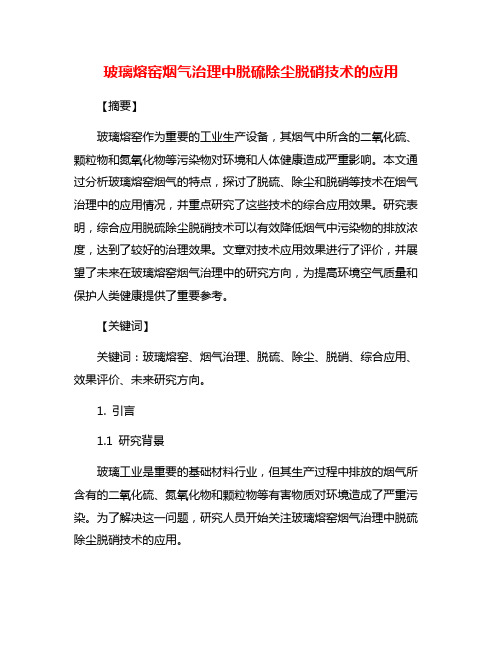 玻璃熔窑烟气治理中脱硫除尘脱硝技术的应用

【摘要】

玻璃熔窑作为重要的工业生产设备，其烟气中所含的二氧化硫、颗粒物和氮氧化物等污染物对环境和人体健康造成严重影响。本文通过分析玻璃熔窑烟气的特点，探讨了脱硫、除尘和脱硝等技术在烟气治理中的应用情况，并重点研究了这些技术的综合应用效果。研究表明，综合应用脱硫除尘脱硝技术可以有效降低烟气中污染物的排放浓度，达到了较好的治理效果。文章对技术应用效果进行了评价，并展望了未来在玻璃熔窑烟气治理中的研究方向，为提高环境空气质量和保护人类健康提供了重要参考。

【关键词】

关键词：玻璃熔窑、烟气治理、脱硫、除尘、脱硝、综合应用、效果评价、未来研究方向。

1. 引言

1.1 研究背景

玻璃工业是重要的基础材料行业，但其生产过程中排放的烟气所含有的二氧化硫、氮氧化物和颗粒物等有害物质对环境造成了严重污染。为了解决这一问题，研究人员开始关注玻璃熔窑烟气治理中脱硫除尘脱硝技术的应用。